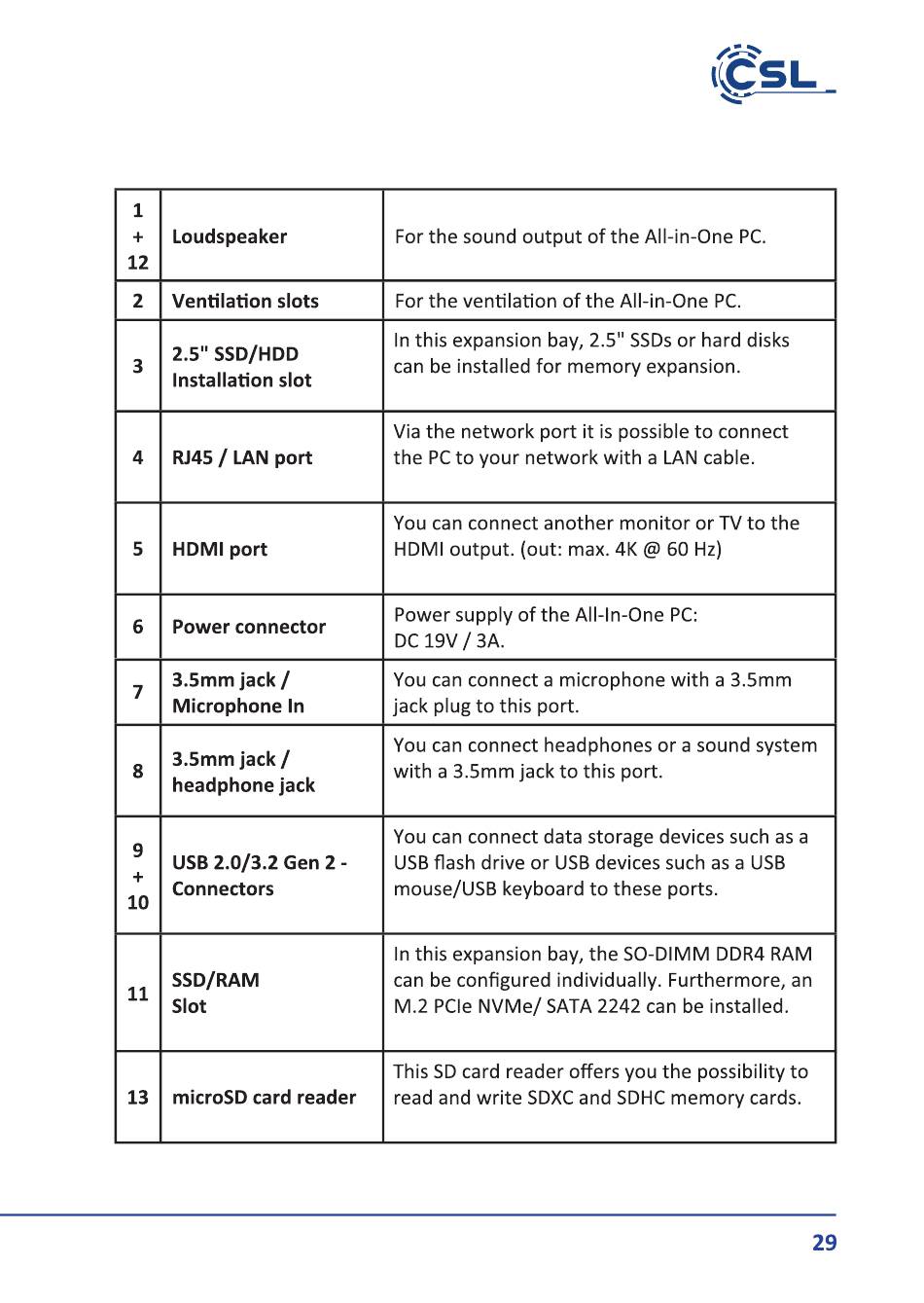 CSL

| 1 + 12 | **Loudspeaker** | For the sound output of the All-in-One PC. |
|---|---|---|
| 2 | **Ventilation slots** | For the ventilation of the All-in-One PC. |
| 3 | **2.5" SSD/HDD Installation slot** | In this expansion bay, 2.5" SSDs or hard disks can be installed for memory expansion. |
| 4 | **RJ45 / LAN port** | Via the network port it is possible to connect the PC to your network with a LAN cable. |
| 5 | **HDMI port** | You can connect another monitor or TV to the HDMI output. (out: max. 4K @ 60 Hz) |
| 6 | **Power connector** | Power supply of the All-In-One PC: DC 19V / 3A. |
| 7 | **3.5mm jack / Microphone In** | You can connect a microphone with a 3.5mm jack plug to this port. |
| 8 | **3.5mm jack / headphone jack** | You can connect headphones or a sound system with a 3.5mm jack to this port. |
| 9 + 10 | **USB 2.0/3.2 Gen 2 - Connectors** | You can connect data storage devices such as a USB flash drive or USB devices such as a USB mouse/USB keyboard to these ports. |
| 11 | **SSD/RAM Slot** | In this expansion bay, the SO-DIMM DDR4 RAM can be configured individually. Furthermore, an M.2 PCIe NVMe/ SATA 2242 can be installed. |
| 13 | **microSD card reader** | This SD card reader offers you the possibility to read and write SDXC and SDHC memory cards. |

29